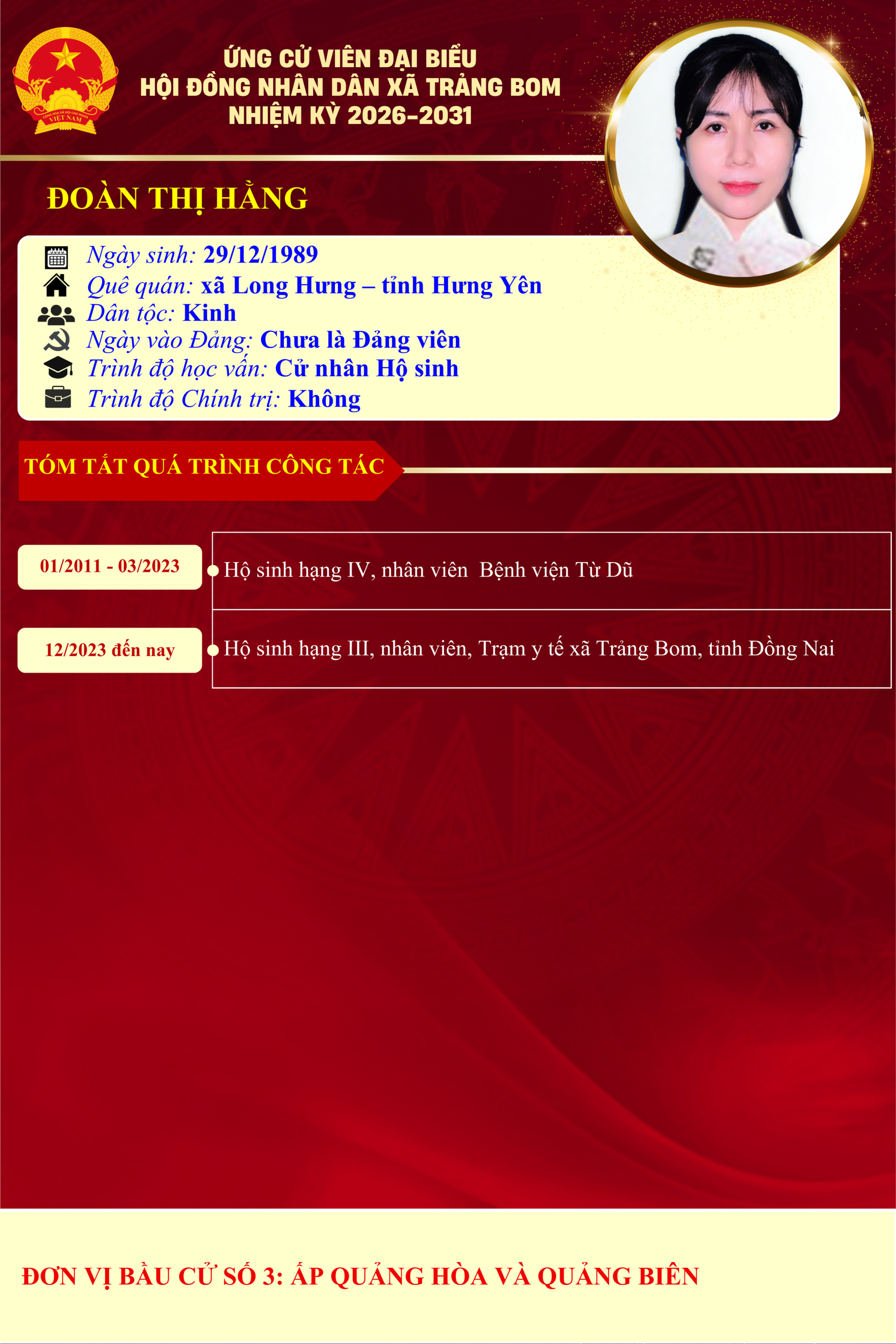 ỨNG CỬ VIÊN ĐẠI BIỂU
HỘI ĐỒNG NHÂN DÂN XÃ TRẢNG BOM
NHIỆM KỲ 2026-2031

ĐOÀN THỊ HẰNG

Ngày sinh: 29/12/1989
Quê quán: xã Long Hưng – tỉnh Hưng Yên
Dân tộc: Kinh
Ngày vào Đảng: Chưa là Đảng viên
Trình độ học vấn: Cử nhân Hộ sinh
Trình độ Chính trị: Không

TÓM TẮT QUÁ TRÌNH CÔNG TÁC

01/2011 - 03/2023
• Hộ sinh hạng IV, nhân viên Bệnh viện Từ Dũ

12/2023 đến nay
• Hộ sinh hạng III, nhân viên, Trạm y tế xã Trảng Bom, tỉnh Đồng Nai

ĐƠN VỊ BẦU CỬ SỐ 3: ẤP QUẢNG HÒA VÀ QUẢNG BIÊN